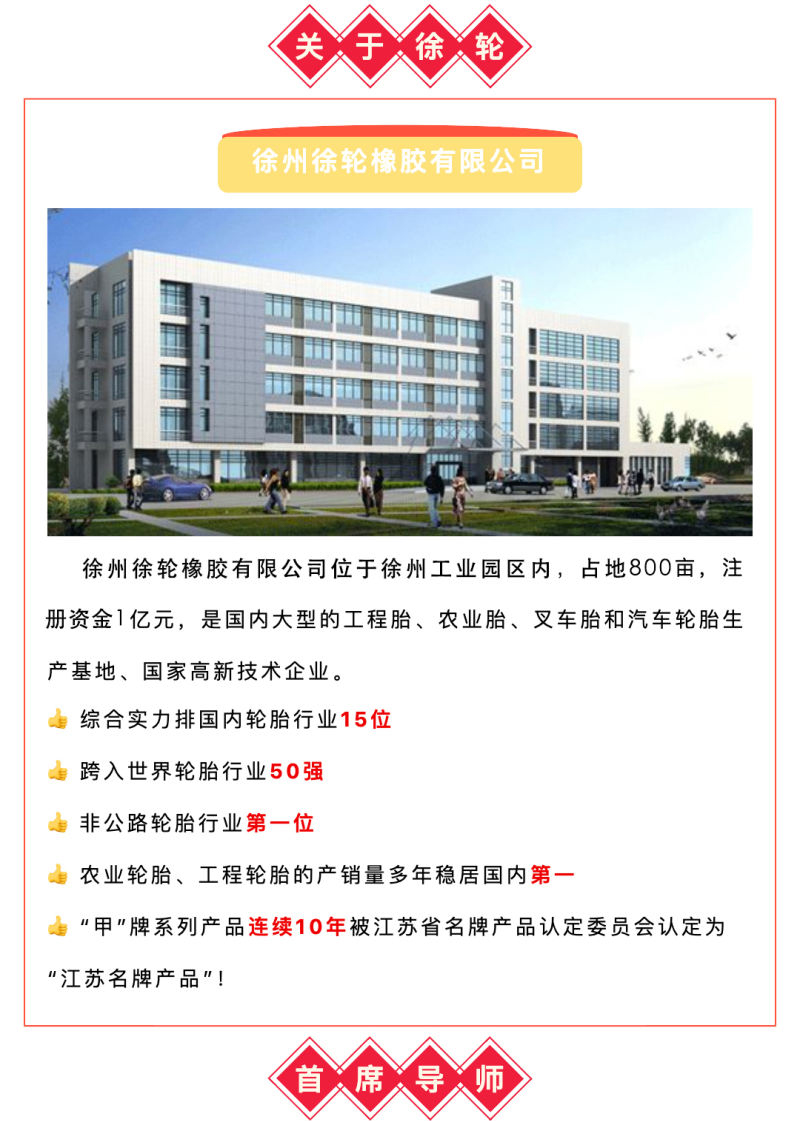 关于徐轮

徐州徐轮橡胶有限公司

徐州徐轮橡胶有限公司位于徐州工业园区内，占地800亩，注册资金1亿元，是国内大型的工程胎、农业胎、叉车胎和汽车轮胎生产基地、国家高新技术企业。

👍 综合实力排国内轮胎行业15位

👍 跨入世界轮胎行业50强

👍 非公路轮胎行业第一位

👍 农业轮胎、工程轮胎的产销量多年稳居国内第一

👍 “甲”牌系列产品连续10年被江苏省名牌产品认定委员会认定为“江苏名牌产品”！

首席导师